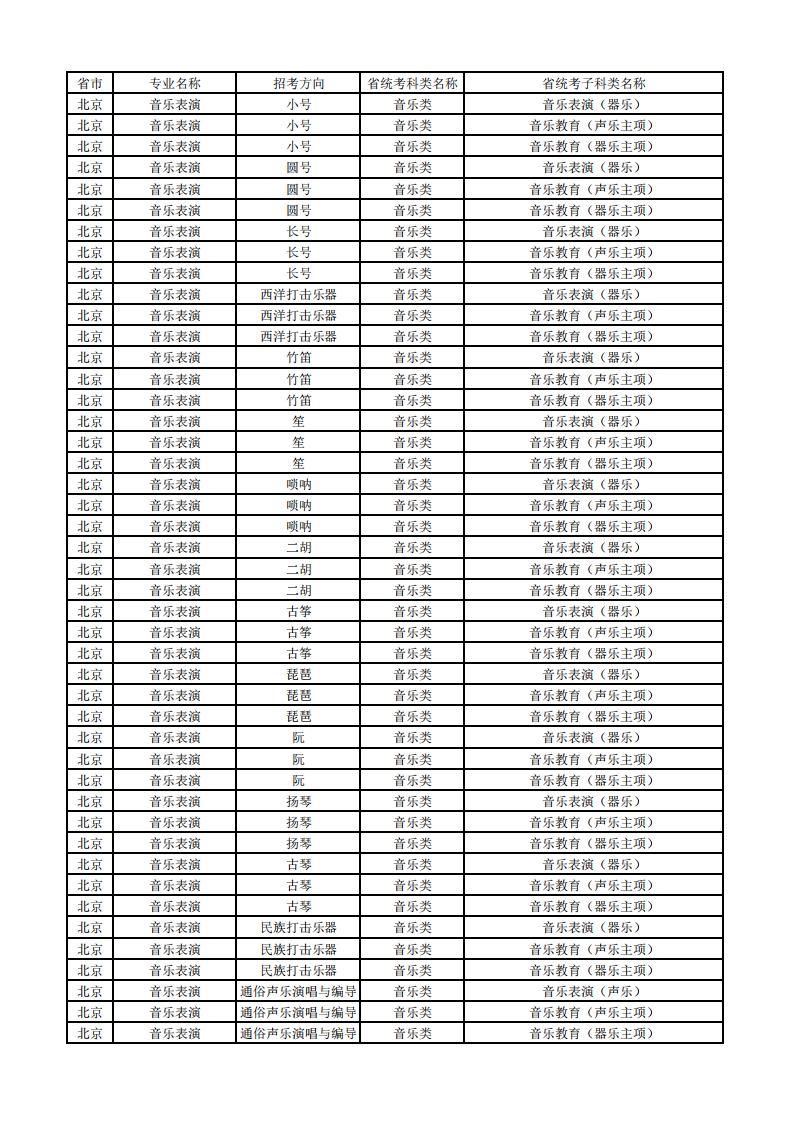 | 省市 | 专业名称 | 招考方向 | 省统考科类名称 | 省统考子科类名称 |
|---|---|---|---|---|
| 北京 | 音乐表演 | 小号 | 音乐类 | 音乐表演（器乐） |
| 北京 | 音乐表演 | 小号 | 音乐类 | 音乐教育（声乐主项） |
| 北京 | 音乐表演 | 小号 | 音乐类 | 音乐教育（器乐主项） |
| 北京 | 音乐表演 | 圆号 | 音乐类 | 音乐表演（器乐） |
| 北京 | 音乐表演 | 圆号 | 音乐类 | 音乐教育（声乐主项） |
| 北京 | 音乐表演 | 圆号 | 音乐类 | 音乐教育（器乐主项） |
| 北京 | 音乐表演 | 长号 | 音乐类 | 音乐表演（器乐） |
| 北京 | 音乐表演 | 长号 | 音乐类 | 音乐教育（声乐主项） |
| 北京 | 音乐表演 | 长号 | 音乐类 | 音乐教育（器乐主项） |
| 北京 | 音乐表演 | 西洋打击乐器 | 音乐类 | 音乐表演（器乐） |
| 北京 | 音乐表演 | 西洋打击乐器 | 音乐类 | 音乐教育（声乐主项） |
| 北京 | 音乐表演 | 西洋打击乐器 | 音乐类 | 音乐教育（器乐主项） |
| 北京 | 音乐表演 | 竹笛 | 音乐类 | 音乐表演（器乐） |
| 北京 | 音乐表演 | 竹笛 | 音乐类 | 音乐教育（声乐主项） |
| 北京 | 音乐表演 | 竹笛 | 音乐类 | 音乐教育（器乐主项） |
| 北京 | 音乐表演 | 笙 | 音乐类 | 音乐表演（器乐） |
| 北京 | 音乐表演 | 笙 | 音乐类 | 音乐教育（声乐主项） |
| 北京 | 音乐表演 | 笙 | 音乐类 | 音乐教育（器乐主项） |
| 北京 | 音乐表演 | 唢呐 | 音乐类 | 音乐表演（器乐） |
| 北京 | 音乐表演 | 唢呐 | 音乐类 | 音乐教育（声乐主项） |
| 北京 | 音乐表演 | 唢呐 | 音乐类 | 音乐教育（器乐主项） |
| 北京 | 音乐表演 | 二胡 | 音乐类 | 音乐表演（器乐） |
| 北京 | 音乐表演 | 二胡 | 音乐类 | 音乐教育（声乐主项） |
| 北京 | 音乐表演 | 二胡 | 音乐类 | 音乐教育（器乐主项） |
| 北京 | 音乐表演 | 古筝 | 音乐类 | 音乐表演（器乐） |
| 北京 | 音乐表演 | 古筝 | 音乐类 | 音乐教育（声乐主项） |
| 北京 | 音乐表演 | 古筝 | 音乐类 | 音乐教育（器乐主项） |
| 北京 | 音乐表演 | 琵琶 | 音乐类 | 音乐表演（器乐） |
| 北京 | 音乐表演 | 琵琶 | 音乐类 | 音乐教育（声乐主项） |
| 北京 | 音乐表演 | 琵琶 | 音乐类 | 音乐教育（器乐主项） |
| 北京 | 音乐表演 | 阮 | 音乐类 | 音乐表演（器乐） |
| 北京 | 音乐表演 | 阮 | 音乐类 | 音乐教育（声乐主项） |
| 北京 | 音乐表演 | 阮 | 音乐类 | 音乐教育（器乐主项） |
| 北京 | 音乐表演 | 扬琴 | 音乐类 | 音乐表演（器乐） |
| 北京 | 音乐表演 | 扬琴 | 音乐类 | 音乐教育（声乐主项） |
| 北京 | 音乐表演 | 扬琴 | 音乐类 | 音乐教育（器乐主项） |
| 北京 | 音乐表演 | 古琴 | 音乐类 | 音乐表演（器乐） |
| 北京 | 音乐表演 | 古琴 | 音乐类 | 音乐教育（声乐主项） |
| 北京 | 音乐表演 | 古琴 | 音乐类 | 音乐教育（器乐主项） |
| 北京 | 音乐表演 | 民族打击乐器 | 音乐类 | 音乐表演（器乐） |
| 北京 | 音乐表演 | 民族打击乐器 | 音乐类 | 音乐教育（声乐主项） |
| 北京 | 音乐表演 | 民族打击乐器 | 音乐类 | 音乐教育（器乐主项） |
| 北京 | 音乐表演 | 通俗声乐演唱与编导 | 音乐类 | 音乐表演（声乐） |
| 北京 | 音乐表演 | 通俗声乐演唱与编导 | 音乐类 | 音乐教育（声乐主项） |
| 北京 | 音乐表演 | 通俗声乐演唱与编导 | 音乐类 | 音乐教育（器乐主项） |